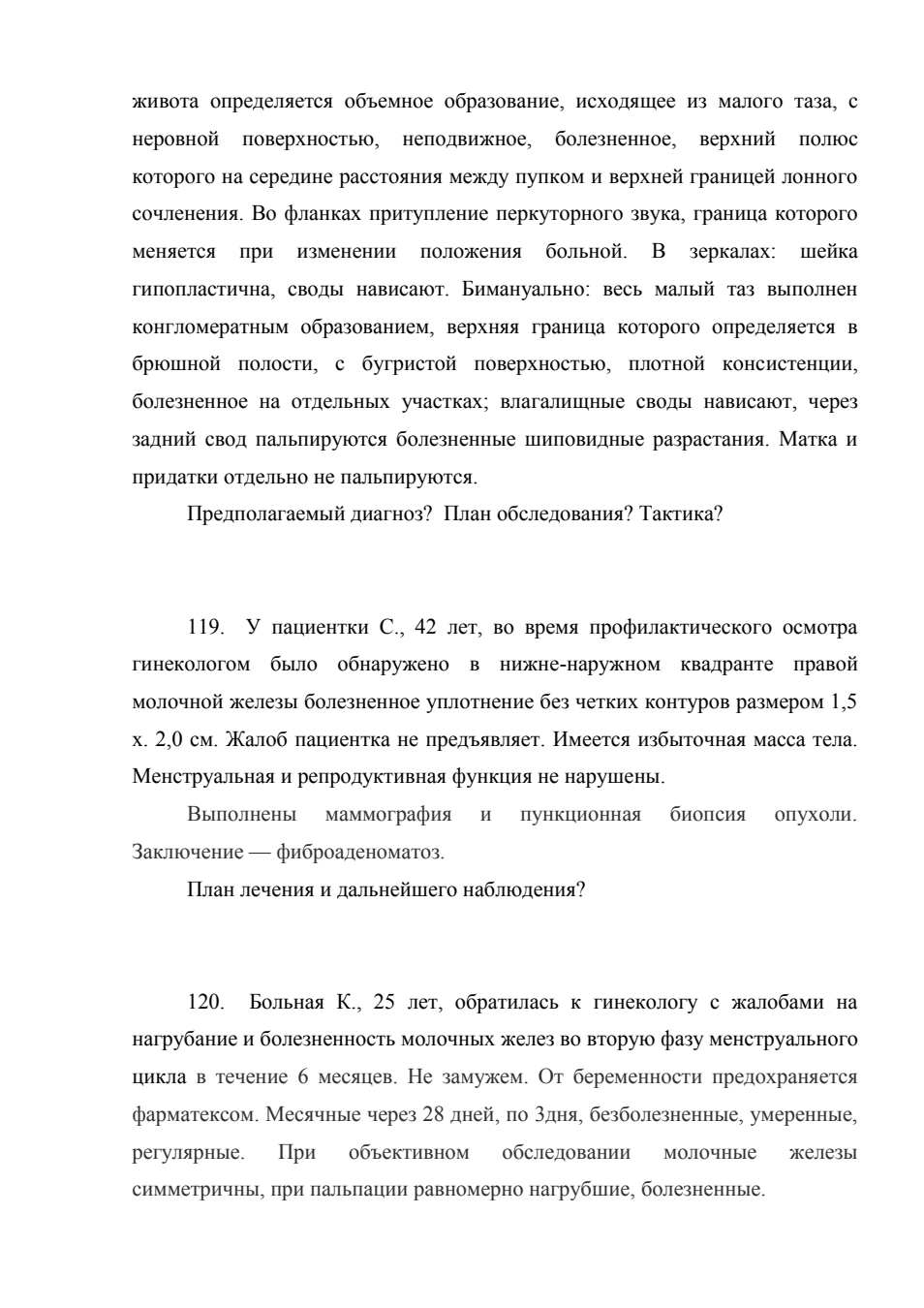 живота определяется объемное образование, исходящее из малого таза, с неровной поверхностью, неподвижное, болезненное, верхний полюс которого на середине расстояния между пупком и верхней границей лонного сочленения. Во фланках притупление перкуторного звука, граница которого меняется при изменении положения больной. В зеркалах: шейка гипопластична, своды нависают. Бимануально: весь малый таз выполнен конгломератным образованием, верхняя граница которого определяется в брюшной полости, с бугристой поверхностью, плотной консистенции, болезненное на отдельных участках; влагалищные своды нависают, через задний свод пальпируются болезненные шиповидные разрастания. Матка и придатки отдельно не пальпируются.

Предполагаемый диагноз? План обследования? Тактика?

119. У пациентки С., 42 лет, во время профилактического осмотра гинекологом было обнаружено в нижне-наружном квадранте правой молочной железы болезненное уплотнение без четких контуров размером 1,5 х. 2,0 см. Жалоб пациентка не предъявляет. Имеется избыточная масса тела. Менструальная и репродуктивная функция не нарушены.

Выполнены маммография и пункционная биопсия опухоли. Заключение — фиброаденоматоз.

План лечения и дальнейшего наблюдения?

120. Больная К., 25 лет, обратилась к гинекологу с жалобами на нагрубание и болезненность молочных желез во вторую фазу менструального цикла в течение 6 месяцев. Не замужем. От беременности предохраняется фарматексом. Месячные через 28 дней, по 3дня, безболезненные, умеренные, регулярные. При объективном обследовании молочные железы симметричны, при пальпации равномерно нагрубшие, болезненные.